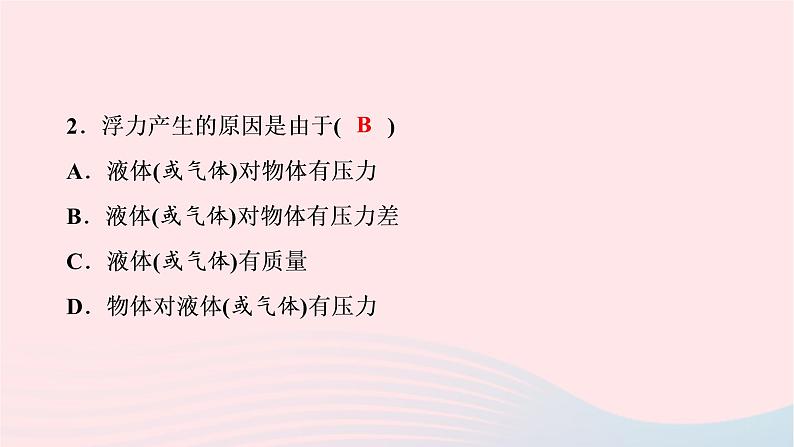 2．浮力产生的原因是由于( B )

A．液体(或气体)对物体有压力

B．液体(或气体)对物体有压力差

C．液体(或气体)有质量

D．物体对液体(或气体)有压力